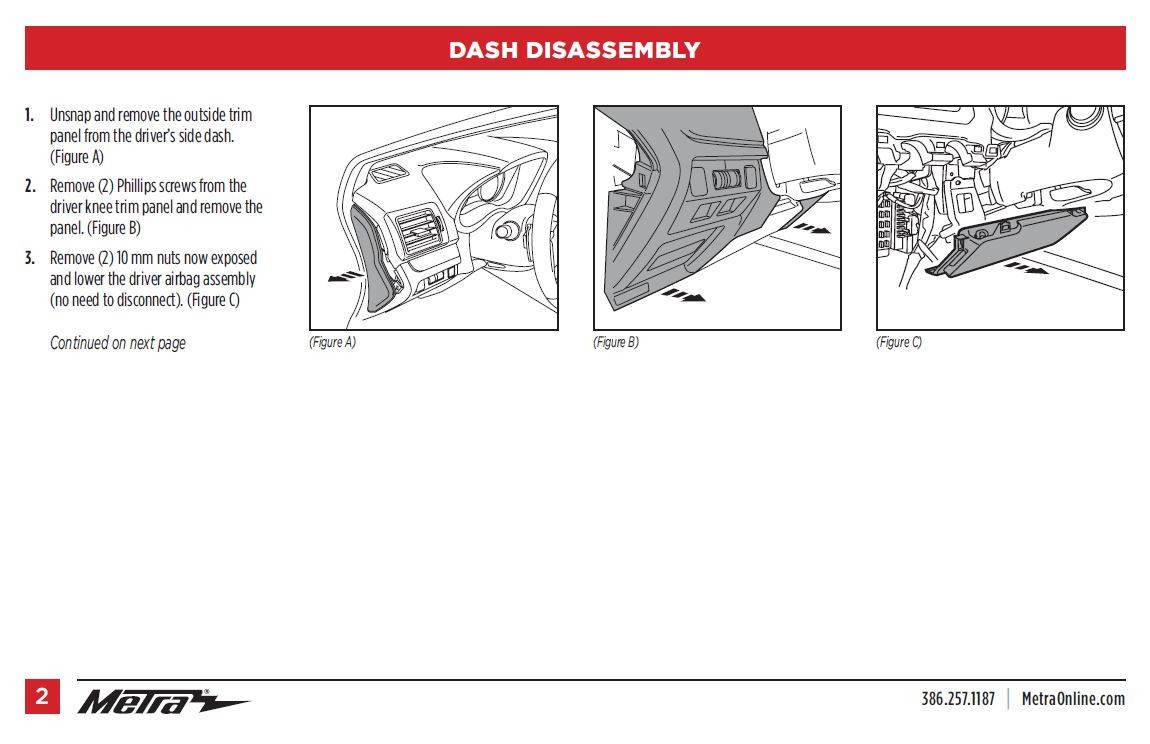 DASH DISASSEMBLY

1. Unsnap and remove the outside trim panel from the driver's side dash. (Figure A)

2. Remove (2) Phillips screws from the driver knee trim panel and remove the panel. (Figure B)

3. Remove (2) 10 mm nuts now exposed and lower the driver airbag assembly (no need to disconnect). (Figure C)

Continued on next page

(Figure A)

(Figure B)

(Figure C)

2 Metra®

386.257.1187 | MetraOnline.com